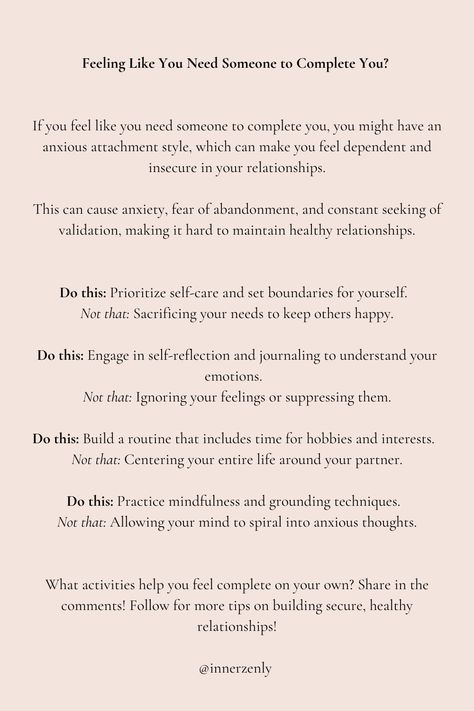 Feeling Like You Need Someone to Complete You?

If you feel like you need someone to complete you, you might have an anxious attachment style, which can make you feel dependent and insecure in your relationships.

This can cause anxiety, fear of abandonment, and constant seeking of validation, making it hard to maintain healthy relationships.

Do this: Prioritize self-care and set boundaries for yourself.
Not that: Sacrificing your needs to keep others happy.

Do this: Engage in self-reflection and journaling to understand your emotions.
Not that: Ignoring your feelings or suppressing them.

Do this: Build a routine that includes time for hobbies and interests.
Not that: Centering your entire life around your partner.

Do this: Practice mindfulness and grounding techniques.
Not that: Allowing your mind to spiral into anxious thoughts.

What activities help you feel complete on your own? Share in the comments! Follow for more tips on building secure, healthy relationships!

@innerzenly